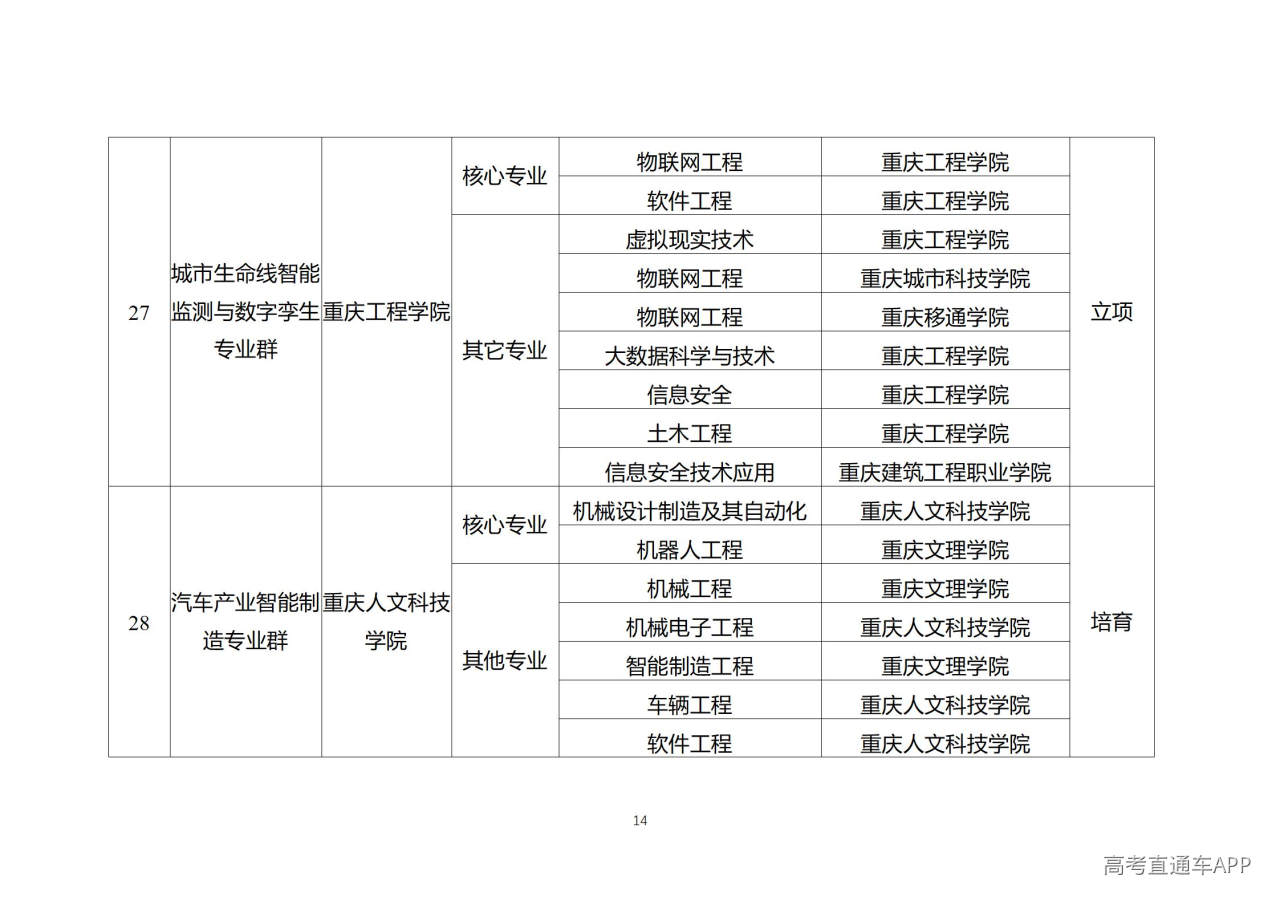 | 27 | 城市生命线智能监测与数字孪生专业群 | 重庆工程学院 | 核心专业 | 物联网工程 | 重庆工程学院 | 立项 |
|---|---|---|---|---|---|---|
| | | | | 软件工程 | 重庆工程学院 | |
| | | | 其它专业 | 虚拟现实技术 | 重庆工程学院 | |
| | | | | 物联网工程 | 重庆城市科技学院 | |
| | | | | 物联网工程 | 重庆移通学院 | |
| | | | | 大数据科学与技术 | 重庆工程学院 | |
| | | | | 信息安全 | 重庆工程学院 | |
| | | | | 土木工程 | 重庆工程学院 | |
| | | | | 信息安全技术应用 | 重庆建筑工程职业学院 | |
| 28 | 汽车产业智能制造专业群 | 重庆人文科技学院 | 核心专业 | 机械设计制造及其自动化 | 重庆人文科技学院 | 培育 |
| | | | | 机器人工程 | 重庆文理学院 | |
| | | | 其他专业 | 机械工程 | 重庆文理学院 | |
| | | | | 机械电子工程 | 重庆人文科技学院 | |
| | | | | 智能制造工程 | 重庆文理学院 | |
| | | | | 车辆工程 | 重庆人文科技学院 | |
| | | | | 软件工程 | 重庆人文科技学院 | |

14

高考直通车APP